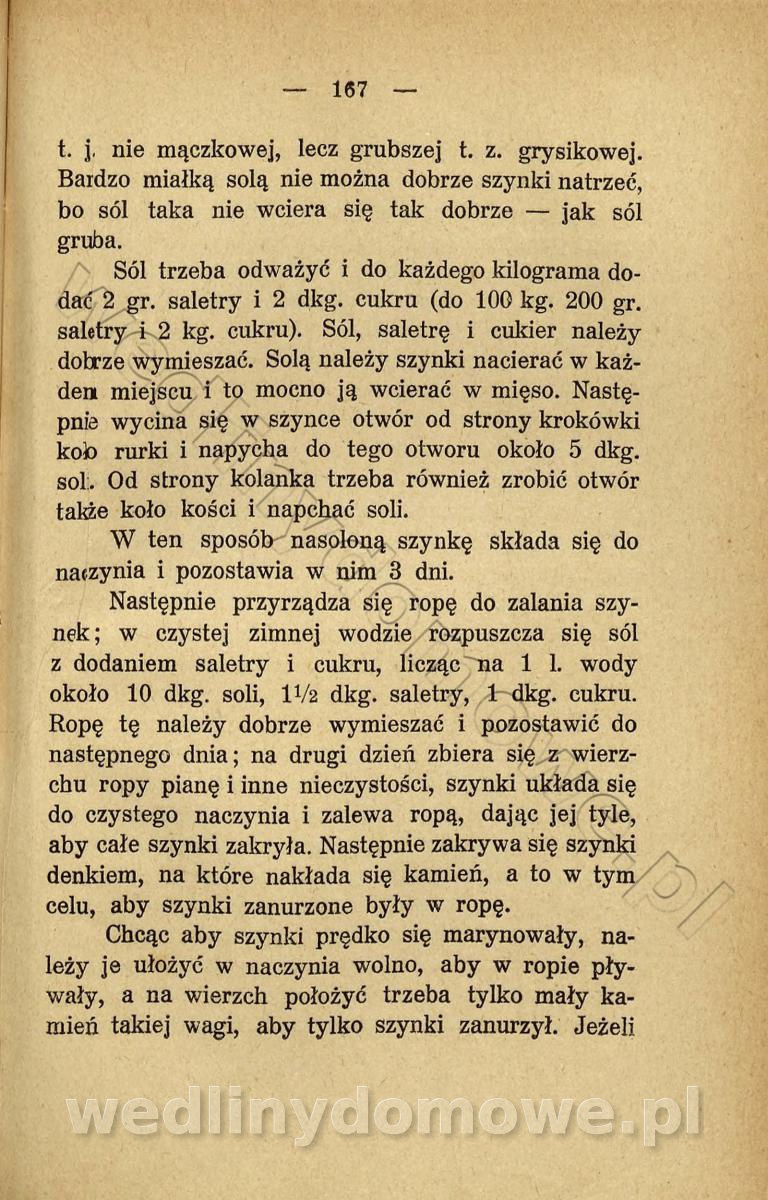 — 167 —

t. j. nie mączkowej, lecz grubszej t. z. grysikowej. Bardzo miałką solą nie można dobrze szynki natrzeć, bo sól taka nie wciera się tak dobrze — jak sól gruba.

Sól trzeba odważyć i do każdego kilograma dodać 2 gr. saletry i 2 dkg. cukru (do 100 kg. 200 gr. saletry i 2 kg. cukru). Sól, saletrę i cukier należy dobrze wymieszać. Solą należy szynki nacierać w każdem miejscu i to mocno ją wcierać w mięso. Następnie wycina się w szynce otwór od strony krokówki koło rurki i napycha do tego otworu około 5 dkg. soli. Od strony kolanka trzeba również zrobić otwór także koło kości i napchać soli.

W ten sposób nasoloną szynkę składa się do naczynia i pozostawia w nim 3 dni.

Następnie przyrządza się ropę do zalania szynek; w czystej zimnej wodzie rozpuszcza się sól z dodaniem saletry i cukru, licząc na 1 l. wody około 10 dkg. soli, $1\frac{1}{2}$ dkg. saletry, 1 dkg. cukru. Ropę tę należy dobrze wymieszać i pozostawić do następnego dnia; na drugi dzień zbiera się z wierzchu ropy pianę i inne nieczystości, szynki układa się do czystego naczynia i zalewa ropą, dając jej tyle, aby całe szynki zakryła. Następnie zakrywa się szynki denkiem, na które nakłada się kamień, a to w tym celu, aby szynki zanurzone były w ropę.

Chcąc aby szynki prędko się marynowały, należy je ułożyć w naczynia wolno, aby w ropie pływały, a na wierzch położyć trzeba tylko mały kamień takiej wagi, aby tylko szynki zanurzył. Jeżeli

wedlinydomowe.pl